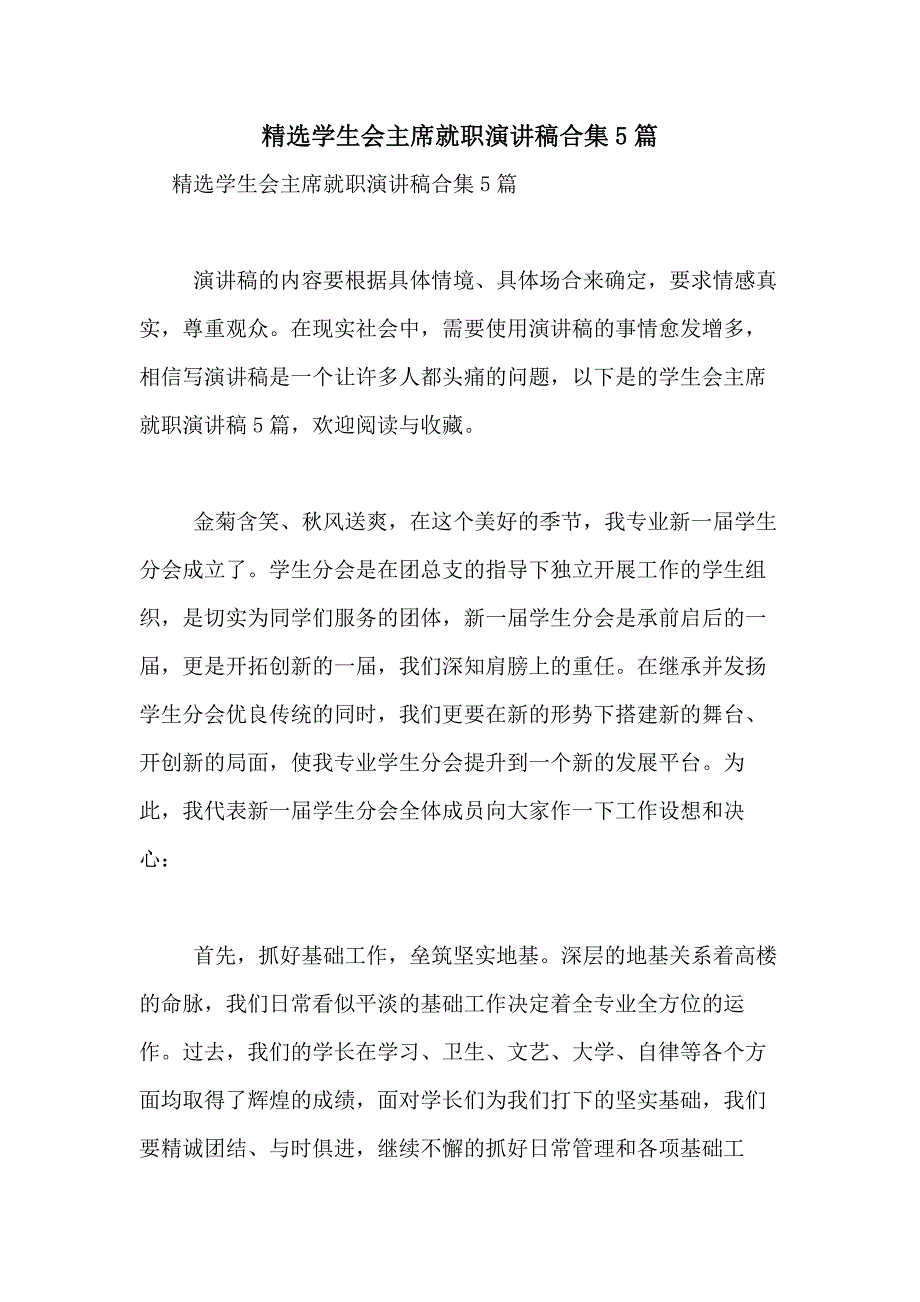 精选学生会主席就职演讲稿合集5篇

精选学生会主席就职演讲稿合集5篇

演讲稿的内容要根据具体情境、具体场合来确定，要求情感真实，尊重观众。在现实社会中，需要使用演讲稿的事情愈发增多，相信写演讲稿是一个让许多人都头痛的问题，以下是的学生会主席就职演讲稿5篇，欢迎阅读与收藏。

金菊含笑、秋风送爽，在这个美好的季节，我专业新一届学生分会成立了。学生分会是在团总支的指导下独立开展工作的学生组织，是切实为同学们服务的团体，新一届学生分会是承前启后的一届，更是开拓创新的一届，我们深知肩膀上的重任。在继承并发扬学生分会优良传统的同时，我们更要在新的形势下搭建新的舞台、开创新的局面，使我专业学生分会提升到一个新的发展平台。为此，我代表新一届学生分会全体成员向大家作一下工作设想和决心：

首先，抓好基础工作，垒筑坚实地基。深层的地基关系着高楼的命脉，我们日常看似平淡的基础工作决定着全专业全方位的运作。过去，我们的学长在学习、卫生、文艺、大学、自律等各个方面均取得了辉煌的成绩，面对学长们为我们打下的坚实基础，我们要精诚团结、与时俱进，继续不懈的抓好日常管理和各项基础工